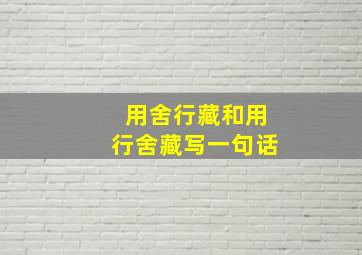 用舍行藏和用行舍藏写一句话